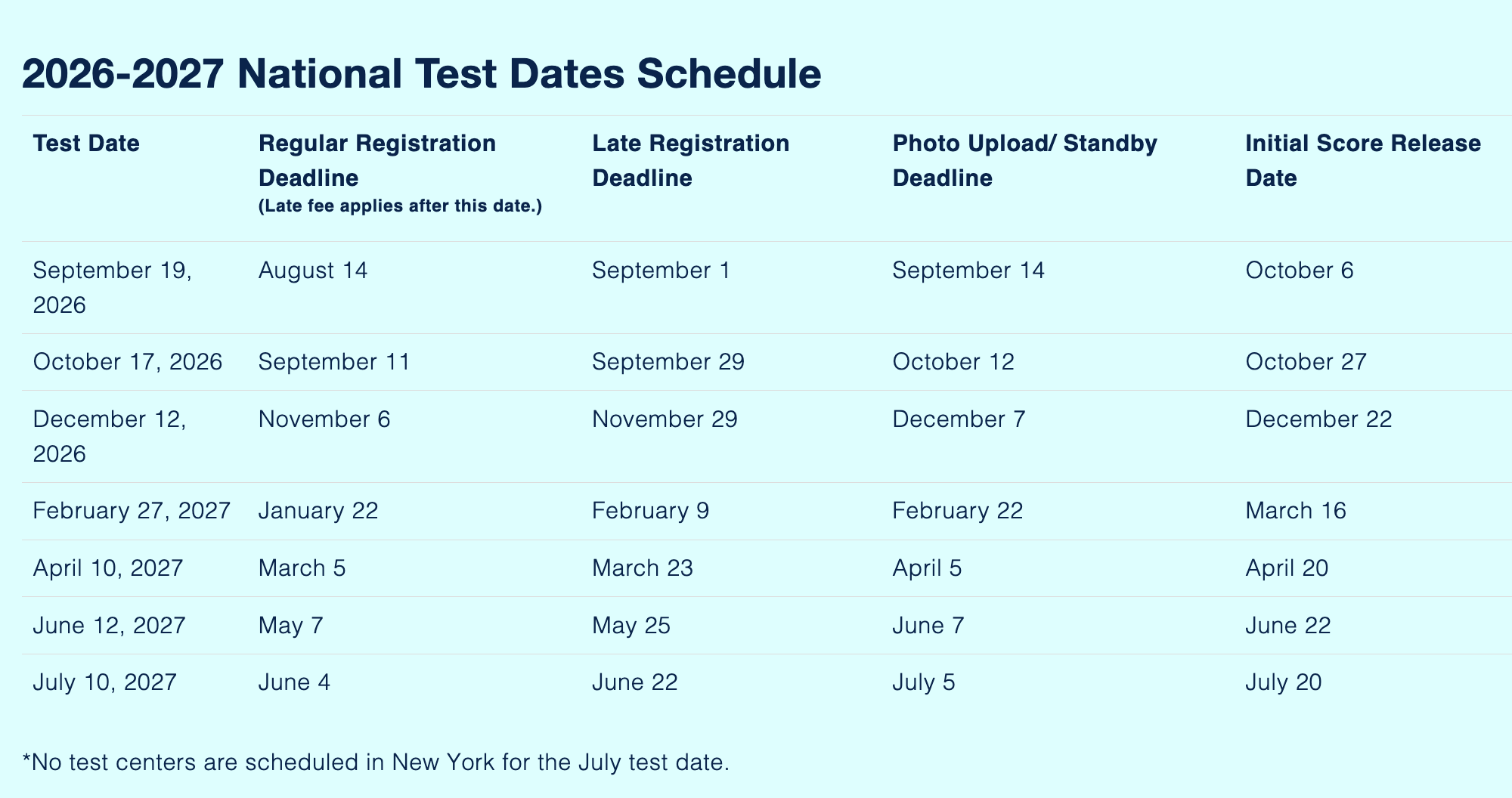 2026-2027 National Test Dates Schedule

| Test Date | Regular Registration Deadline (Late fee applies after this date.) | Late Registration Deadline | Photo Upload/ Standby Deadline | Initial Score Release Date |
|---|---|---|---|---|
| September 19, 2026 | August 14 | September 1 | September 14 | October 6 |
| October 17, 2026 | September 11 | September 29 | October 12 | October 27 |
| December 12, 2026 | November 6 | November 29 | December 7 | December 22 |
| February 27, 2027 | January 22 | February 9 | February 22 | March 16 |
| April 10, 2027 | March 5 | March 23 | April 5 | April 20 |
| June 12, 2027 | May 7 | May 25 | June 7 | June 22 |
| July 10, 2027 | June 4 | June 22 | July 5 | July 20 |

*No test centers are scheduled in New York for the July test date.